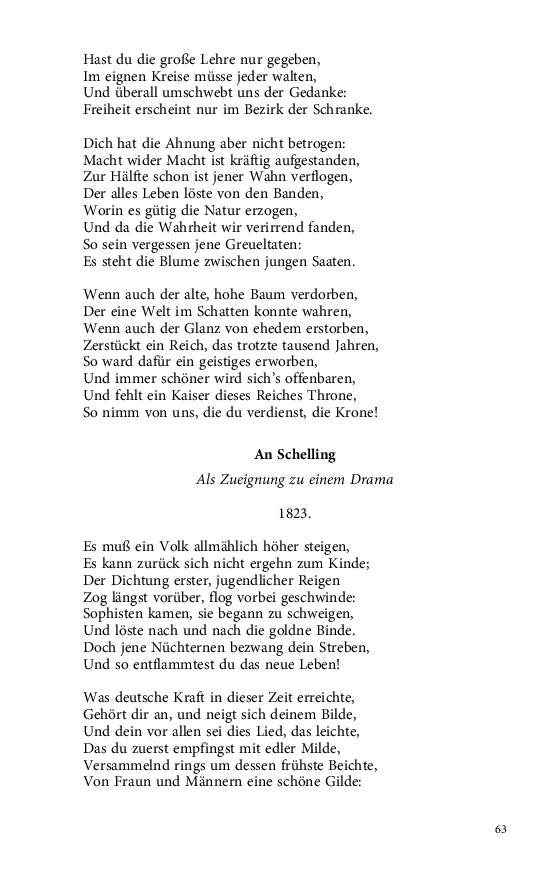 Hast du die große Lehre nur gegeben,
Im eignen Kreise müsse jeder walten,
Und überall umschwebt uns der Gedanke:
Freiheit erscheint nur im Bezirk der Schranke.

Dich hat die Ahnung aber nicht betrogen:
Macht wider Macht ist kräftig aufgestanden,
Zur Hälfte schon ist jener Wahn verflogen,
Der alles Leben löste von den Banden,
Worin es gütig die Natur erzogen,
Und da die Wahrheit wir verirrend fanden,
So sein vergessen jene Greueltaten:
Es steht die Blume zwischen jungen Saaten.

Wenn auch der alte, hohe Baum verdorben,
Der eine Welt im Schatten konnte wahren,
Wenn auch der Glanz von ehedem erstorben,
Zerstückt ein Reich, das trotzte tausend Jahren,
So ward dafür ein geistiges erworben,
Und immer schöner wird sich's offenbaren,
Und fehlt ein Kaiser dieses Reiches Throne,
So nimm von uns, die du verdienst, die Krone!

An Schelling

Als Zueignung zu einem Drama

1823.

Es muß ein Volk allmählich höher steigen,
Es kann zurück sich nicht ergehn zum Kinde;
Der Dichtung erster, jugendlicher Reigen
Zog längst vorüber, flog vorbei geschwinde:
Sophisten kamen, sie begann zu schweigen,
Und löste nach und nach die goldne Binde.
Doch jene Nüchternen bezwang dein Streben,
Und so entflammtest du das neue Leben!

Was deutsche Kraft in dieser Zeit erreichte,
Gehört dir an, und neigt sich deinem Bilde,
Und dein vor allen sei dies Lied, das leichte,
Das du zuerst empfingst mit edler Milde,
Versammelnd rings um dessen frühste Beichte,
Von Fraun und Männern eine schöne Gilde:

63